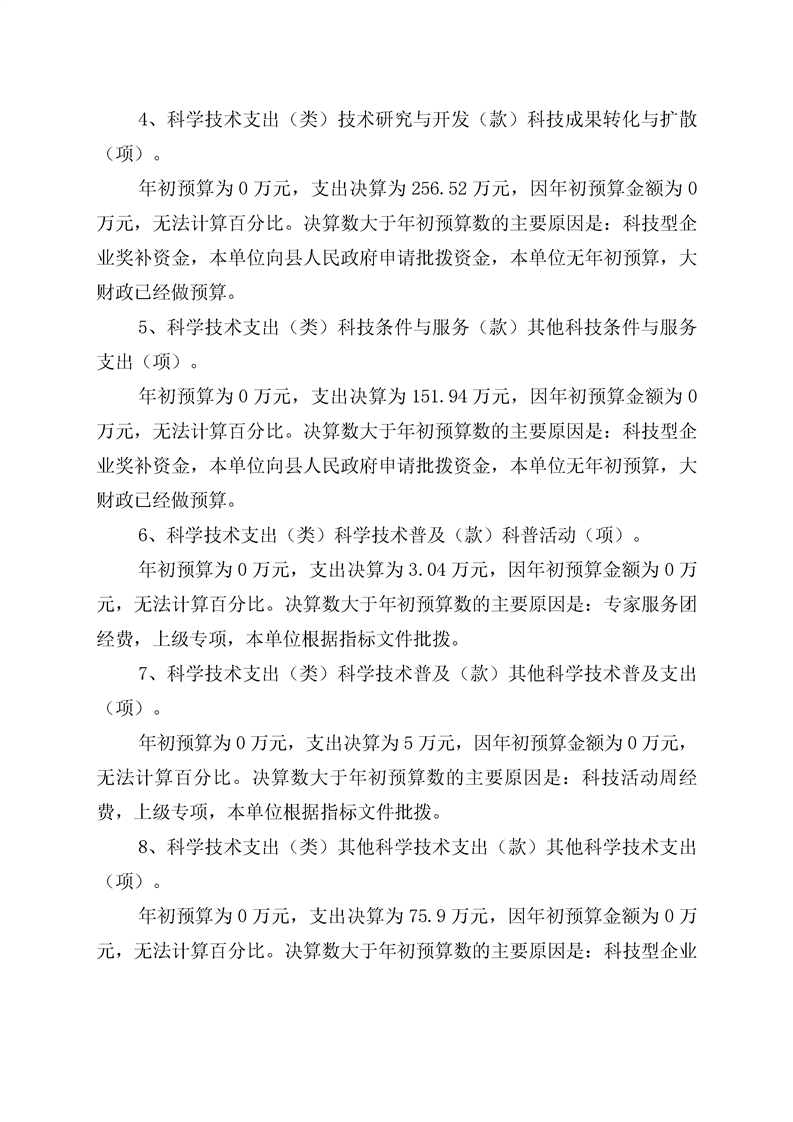 4、科学技术支出（类）技术研究与开发（款）科技成果转化与扩散（项）。

年初预算为 0 万元，支出决算为 256.52 万元，因年初预算金额为 0 万元，无法计算百分比。决算数大于年初预算数的主要原因是：科技型企业奖补资金，本单位向县人民政府申请批拨资金，本单位无年初预算，大财政已经做预算。

5、科学技术支出（类）科技条件与服务（款）其他科技条件与服务支出（项）。

年初预算为 0 万元，支出决算为 151.94 万元，因年初预算金额为 0 万元，无法计算百分比。决算数大于年初预算数的主要原因是：科技型企业奖补资金，本单位向县人民政府申请批拨资金，本单位无年初预算，大财政已经做预算。

6、科学技术支出（类）科学技术普及（款）科普活动（项）。

年初预算为 0 万元，支出决算为 3.04 万元，因年初预算金额为 0 万元，无法计算百分比。决算数大于年初预算数的主要原因是：专家服务团经费，上级专项，本单位根据指标文件批拨。

7、科学技术支出（类）科学技术普及（款）其他科学技术普及支出（项）。

年初预算为 0 万元，支出决算为 5 万元，因年初预算金额为 0 万元，无法计算百分比。决算数大于年初预算数的主要原因是：科技活动周经费，上级专项，本单位根据指标文件批拨。

8、科学技术支出（类）其他科学技术支出（款）其他科学技术支出（项）。

年初预算为 0 万元，支出决算为 75.9 万元，因年初预算金额为 0 万元，无法计算百分比。决算数大于年初预算数的主要原因是：科技型企业